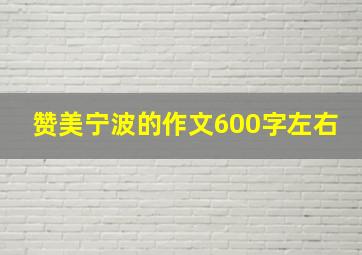 赞美宁波的作文600字左右